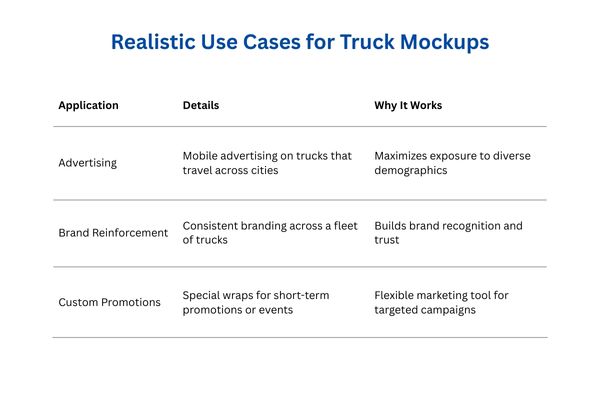 Realistic Use Cases for Truck Mockups

| Application | Details | Why It Works |
|---|---|---|
| Advertising | Mobile advertising on trucks that travel across cities | Maximizes exposure to diverse demographics |
| Brand Reinforcement | Consistent branding across a fleet of trucks | Builds brand recognition and trust |
| Custom Promotions | Special wraps for short-term promotions or events | Flexible marketing tool for targeted campaigns |